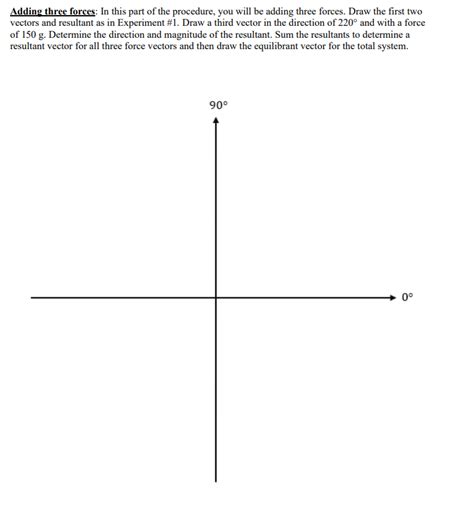 Adding three forces: In this part of the procedure, you will be adding three forces. Draw the first two vectors and resultant as in Experiment #1. Draw a third vector in the direction of 220° and with a force of 150 g. Determine the direction and magnitude of the resultant. Sum the resultants to determine a resultant vector for all three force vectors and then draw the equilibrant vector for the total system.

90°

0°